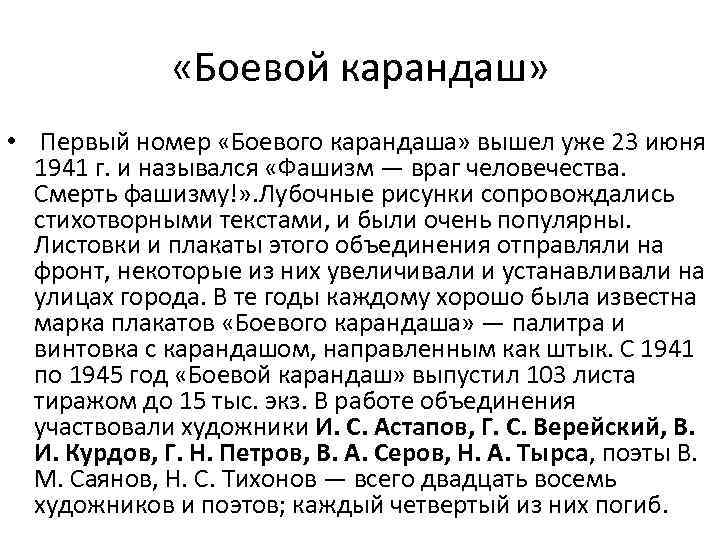 «Боевой карандаш»

• Первый номер «Боевого карандаша» вышел уже 23 июня 1941 г. и назывался «Фашизм — враг человечества. Смерть фашизму!».Лубочные рисунки сопровождались стихотворными текстами, и были очень популярны. Листовки и плакаты этого объединения отправляли на фронт, некоторые из них увеличивали и устанавливали на улицах города. В те годы каждому хорошо была известна марка плакатов «Боевого карандаша» — палитра и винтовка с карандашом, направленным как штык. С 1941 по 1945 год «Боевой карандаш» выпустил 103 листа тиражом до 15 тыс. экз. В работе объединения участвовали художники И. С. Астапов, Г. С. Верейский, В. И. Курдов, Г. Н. Петров, В. А. Серов, Н. А. Тырса, поэты В. М. Саянов, Н. С. Тихонов — всего двадцать восемь художников и поэтов; каждый четвертый из них погиб.